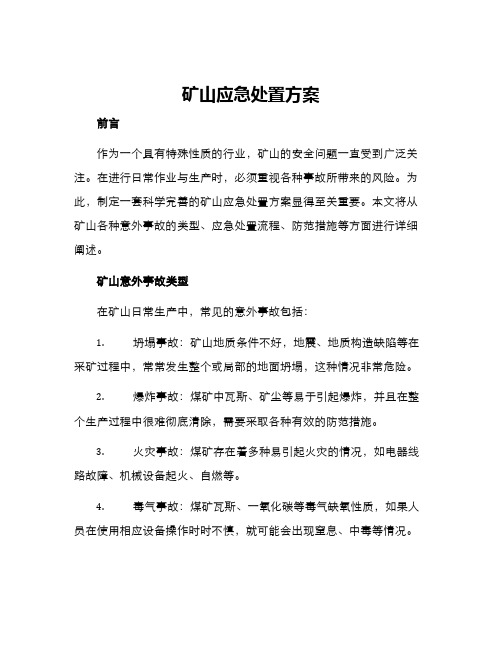 矿山应急处置方案

前言

作为一个具有特殊性质的行业，矿山的安全问题一直受到广泛关注。在进行日常作业与生产时，必须重视各种事故所带来的风险。为此，制定一套科学完善的矿山应急处置方案显得至关重要。本文将从矿山各种意外事故的类型、应急处置流程、防范措施等方面进行详细阐述。

矿山意外事故类型

在矿山日常生产中，常见的意外事故包括：

1. 坍塌事故：矿山地质条件不好，地震、地质构造缺陷等在采矿过程中，常常发生整个或局部的地面坍塌，这种情况非常危险。

2. 爆炸事故：煤矿中瓦斯、矿尘等易于引起爆炸，并且在整个生产过程中很难彻底清除，需要采取各种有效的防范措施。

3. 火灾事故：煤矿存在着多种易引起火灾的情况，如电器线路故障、机械设备起火、自燃等。

4. 毒气事故：煤矿瓦斯、一氧化碳等毒气缺氧性质，如果人员在使用相应设备操作时时不慎，就可能会出现窒息、中毒等情况。